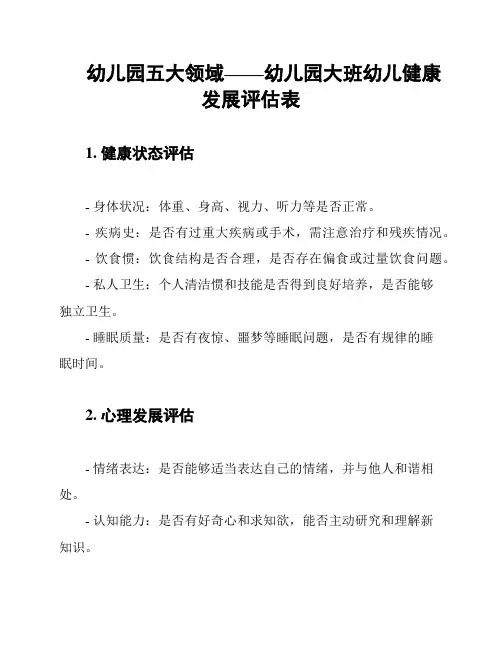 幼儿园五大领域——幼儿园大班幼儿健康发展评估表

1. 健康状态评估

- 身体状况：体重、身高、视力、听力等是否正常。

- 疾病史：是否有过重大疾病或手术，需注意治疗和残疾情况。

- 饮食惯：饮食结构是否合理，是否存在偏食或过量饮食问题。

- 私人卫生：个人清洁惯和技能是否得到良好培养，是否能够独立卫生。

- 睡眠质量：是否有夜惊、噩梦等睡眠问题，是否有规律的睡眠时间。

2. 心理发展评估

- 情绪表达：是否能够适当表达自己的情绪，并与他人和谐相处。

- 认知能力：是否有好奇心和求知欲，能否主动研究和理解新知识。